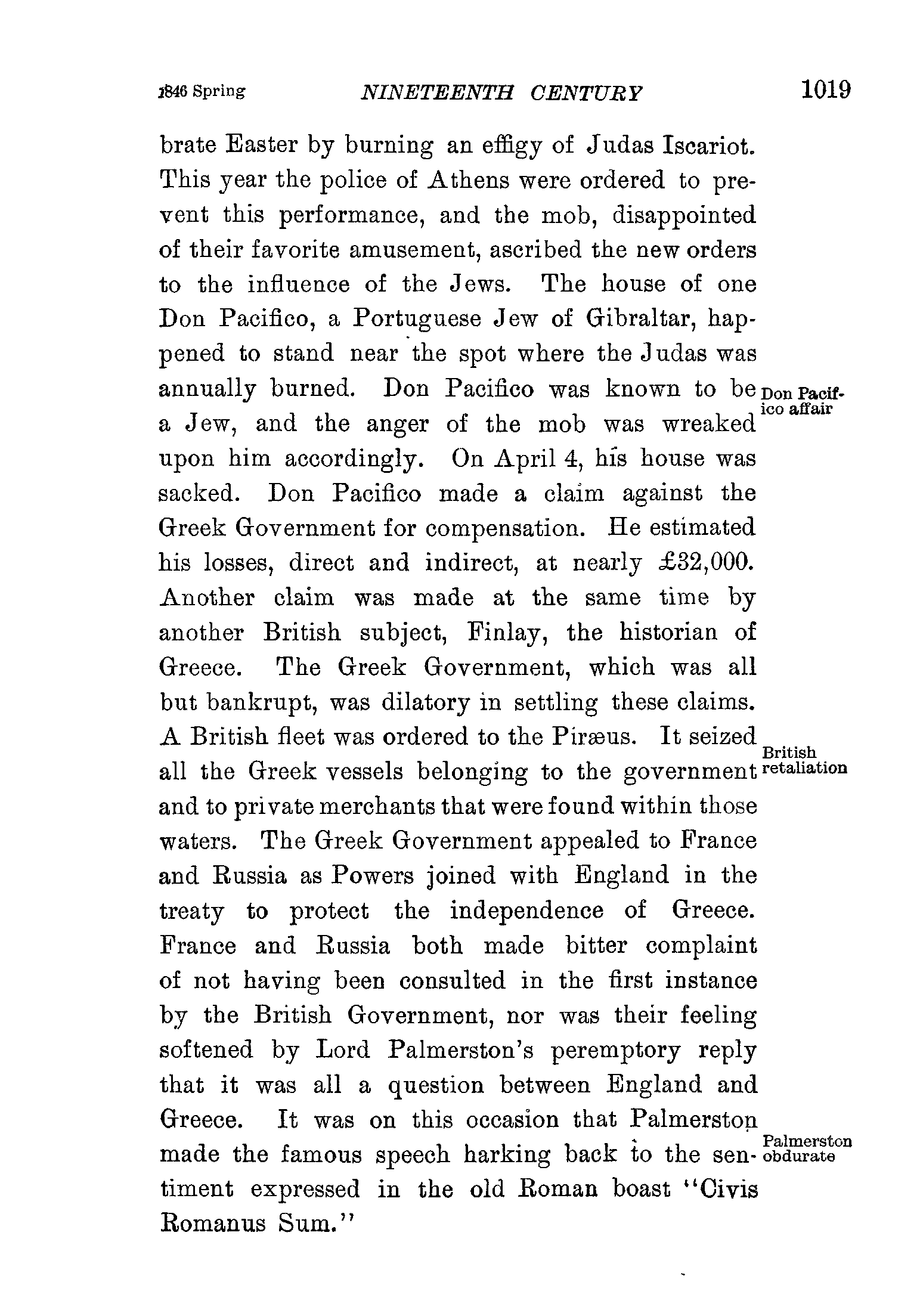 1846 Spring NINETEENTH CENTURY 1019

brate Easter by burning an effigy of Judas Iscariot. This year the police of Athens were ordered to prevent this performance, and the mob, disappointed of their favorite amusement, ascribed the new orders to the influence of the Jews. The house of one Don Pacifico, a Portuguese Jew of Gibraltar, happened to stand near the spot where the Judas was annually burned. Don Pacifico was known to be a Jew, and the anger of the mob was wreaked upon him accordingly. On April 4, his house was sacked. Don Pacifico made a claim against the Greek Government for compensation. He estimated his losses, direct and indirect, at nearly £32,000. Another claim was made at the same time by another British subject, Finlay, the historian of Greece. The Greek Government, which was all but bankrupt, was dilatory in settling these claims. A British fleet was ordered to the Piræus. It seized all the Greek vessels belonging to the government and to private merchants that were found within those waters. The Greek Government appealed to France and Russia as Powers joined with England in the treaty to protect the independence of Greece. France and Russia both made bitter complaint of not having been consulted in the first instance by the British Government, nor was their feeling softened by Lord Palmerston's peremptory reply that it was all a question between England and Greece. It was on this occasion that Palmerston made the famous speech harking back to the sentiment expressed in the old Roman boast "Civis Romanus Sum."

Don Pacifico affair

British retaliation

Palmerston obdurate